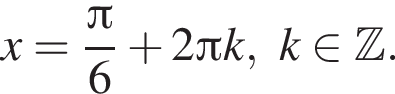 $x = \frac{\pi}{6} + 2\pi k,\ k \in \mathbb{Z}.$